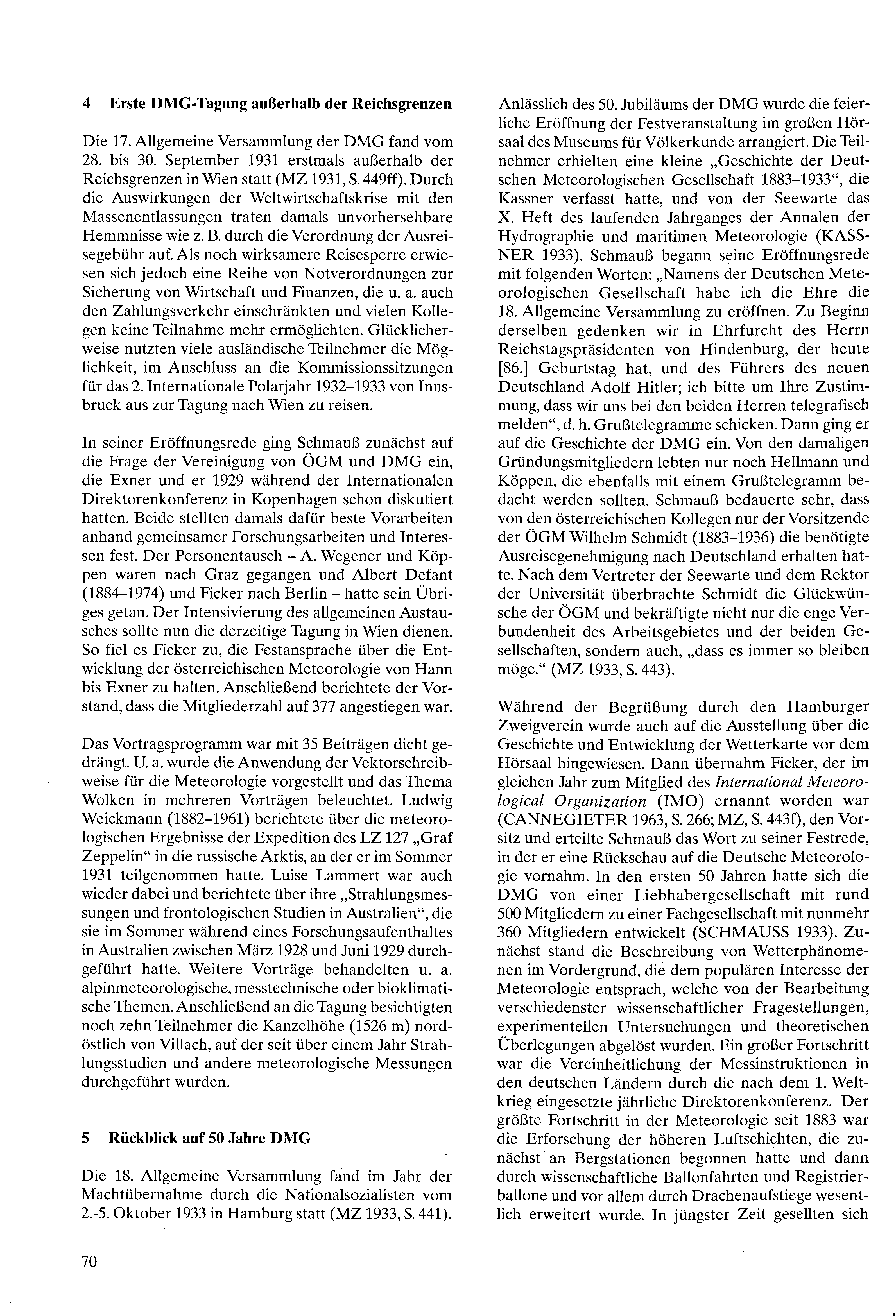 4 Erste DMG-Tagung außerhalb der Reichsgrenzen

Die 17. Allgemeine Versammlung der DMG fand vom 28. bis 30. September 1931 erstmals außerhalb der Reichsgrenzen in Wien statt (MZ 1931, S. 449ff). Durch die Auswirkungen der Weltwirtschaftskrise mit den Massenentlassungen traten damals unvorhersehbare Hemmnisse wie z. B. durch die Verordnung der Ausreisegebühr auf. Als noch wirksamere Reisesperre erwiesen sich jedoch eine Reihe von Notverordnungen zur Sicherung von Wirtschaft und Finanzen, die u. a. auch den Zahlungsverkehr einschränkten und vielen Kollegen keine Teilnahme mehr ermöglichten. Glücklicherweise nutzten viele ausländische Teilnehmer die Möglichkeit, im Anschluss an die Kommissionssitzungen für das 2. Internationale Polarjahr 1932–1933 von Innsbruck aus zur Tagung nach Wien zu reisen.

In seiner Eröffnungsrede ging Schmauß zunächst auf die Frage der Vereinigung von ÖGM und DMG ein, die Exner und er 1929 während der Internationalen Direktorenkonferenz in Kopenhagen schon diskutiert hatten. Beide stellten damals dafür beste Vorarbeiten anhand gemeinsamer Forschungsarbeiten und Interessen fest. Der Personentausch – A. Wegener und Köppen waren nach Graz gegangen und Albert Defant (1884–1974) und Ficker nach Berlin – hatte sein Übriges getan. Der Intensivierung des allgemeinen Austausches sollte nun die derzeitige Tagung in Wien dienen. So fiel es Ficker zu, die Festansprache über die Entwicklung der österreichischen Meteorologie von Hann bis Exner zu halten. Anschließend berichtete der Vorstand, dass die Mitgliederzahl auf 377 angestiegen war.

Das Vortragsprogramm war mit 35 Beiträgen dicht gedrängt. U. a. wurde die Anwendung der Vektorschreibweise für die Meteorologie vorgestellt und das Thema Wolken in mehreren Vorträgen beleuchtet. Ludwig Weickmann (1882–1961) berichtete über die meteorologischen Ergebnisse der Expedition des LZ 127 „Graf Zeppelin“ in die russische Arktis, an der er im Sommer 1931 teilgenommen hatte. Luise Lammert war auch wieder dabei und berichtete über ihre „Strahlungsmessungen und frontologischen Studien in Australien“, die sie im Sommer während eines Forschungsaufenthaltes in Australien zwischen März 1928 und Juni 1929 durchgeführt hatte. Weitere Vorträge behandelten u. a. alpinmeteorologische, messtechnische oder bioklimatische Themen. Anschließend an die Tagung besichtigten noch zehn Teilnehmer die Kanzelhöhe (1526 m) nordöstlich von Villach, auf der seit über einem Jahr Strahlungsstudien und andere meteorologische Messungen durchgeführt wurden.

5 Rückblick auf 50 Jahre DMG

Die 18. Allgemeine Versammlung fand im Jahr der Machtübernahme durch die Nationalsozialisten vom 2.-5. Oktober 1933 in Hamburg statt (MZ 1933, S. 441).

Anlässlich des 50. Jubiläums der DMG wurde die feierliche Eröffnung der Festveranstaltung im großen Hörsaal des Museums für Völkerkunde arrangiert. Die Teilnehmer erhielten eine kleine „Geschichte der Deutschen Meteorologischen Gesellschaft 1883–1933“, die Kassner verfasst hatte, und von der Seewarte das X. Heft des laufenden Jahrganges der Annalen der Hydrographie und maritimen Meteorologie (KASSNER 1933). Schmauß begann seine Eröffnungsrede mit folgenden Worten: „Namens der Deutschen Meteorologischen Gesellschaft habe ich die Ehre die 18. Allgemeine Versammlung zu eröffnen. Zu Beginn derselben gedenken wir in Ehrfurcht des Herrn Reichstagspräsidenten von Hindenburg, der heute [86.] Geburtstag hat, und des Führers des neuen Deutschland Adolf Hitler; ich bitte um Ihre Zustimmung, dass wir uns bei den beiden Herren telegrafisch melden“, d. h. Grußtelegramme schicken. Dann ging er auf die Geschichte der DMG ein. Von den damaligen Gründungsmitgliedern lebten nur noch Hellmann und Köppen, die ebenfalls mit einem Grußtelegramm bedacht werden sollten. Schmauß bedauerte sehr, dass von den österreichischen Kollegen nur der Vorsitzende der ÖGM Wilhelm Schmidt (1883–1936) die benötigte Ausreisegenehmigung nach Deutschland erhalten hatte. Nach dem Vertreter der Seewarte und dem Rektor der Universität überbrachte Schmidt die Glückwünsche der ÖGM und bekräftigte nicht nur die enge Verbundenheit des Arbeitsgebietes und der beiden Gesellschaften, sondern auch, „dass es immer so bleiben möge.“ (MZ 1933, S. 443).

Während der Begrüßung durch den Hamburger Zweigverein wurde auch auf die Ausstellung über die Geschichte und Entwicklung der Wetterkarte vor dem Hörsaal hingewiesen. Dann übernahm Ficker, der im gleichen Jahr zum Mitglied des International Meteorological Organization (IMO) ernannt worden war (CANNEGIETER 1963, S. 266; MZ, S. 443f), den Vorsitz und erteilte Schmauß das Wort zu seiner Festrede, in der er eine Rückschau auf die Deutsche Meteorologie vornahm. In den ersten 50 Jahren hatte sich die DMG von einer Liebhabergesellschaft mit rund 500 Mitgliedern zu einer Fachgesellschaft mit nunmehr 360 Mitgliedern entwickelt (SCHMAUSS 1933). Zunächst stand die Beschreibung von Wetterphänomenen im Vordergrund, die dem populären Interesse der Meteorologie entsprach, welche von der Bearbeitung verschiedenster wissenschaftlicher Fragestellungen, experimentellen Untersuchungen und theoretischen Überlegungen abgelöst wurden. Ein großer Fortschritt war die Vereinheitlichung der Messinstruktionen in den deutschen Ländern durch die nach dem 1. Weltkrieg eingesetzte jährliche Direktorenkonferenz. Der größte Fortschritt in der Meteorologie seit 1883 war die Erforschung der höheren Luftschichten, die zunächst an Bergstationen begonnen hatte und dann durch wissenschaftliche Ballonfahrten und Registrierballone und vor allem durch Drachenaufstiege wesentlich erweitert wurde. In jüngster Zeit gesellten sich

70